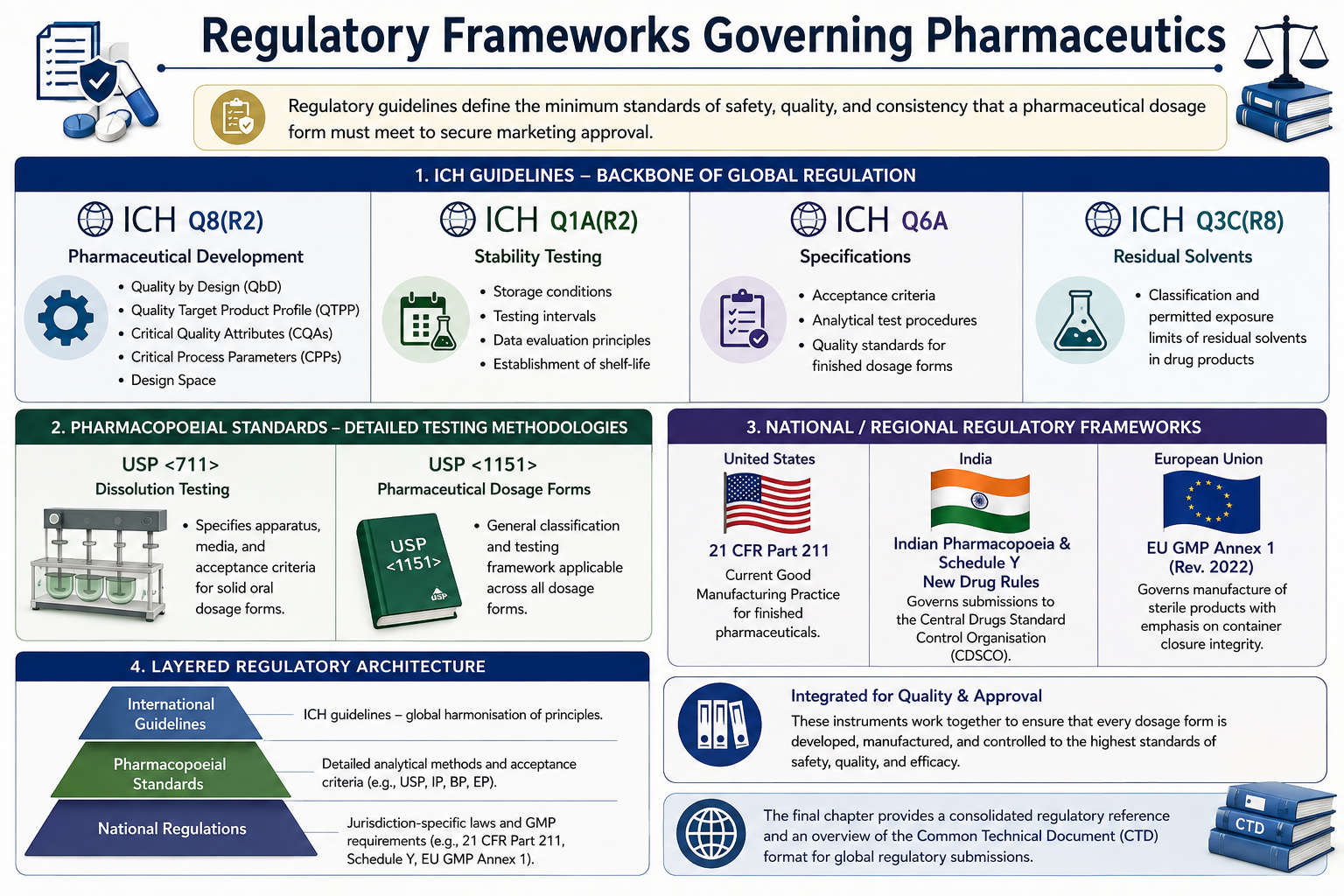 Regulatory Frameworks Governing Pharmaceutics

Regulatory guidelines define the minimum standards of safety, quality, and consistency that a pharmaceutical dosage form must meet to secure marketing approval.

1. ICH GUIDELINES – BACKBONE OF GLOBAL REGULATION

ICH Q8(R2)
Pharmaceutical Development
• Quality by Design (QbD)
• Quality Target Product Profile (QTPP)
• Critical Quality Attributes (CQAs)
• Critical Process Parameters (CPPs)
• Design Space

ICH Q1A(R2)
Stability Testing
• Storage conditions
• Testing intervals
• Data evaluation principles
• Establishment of shelf-life

ICH Q6A
Specifications
• Acceptance criteria
• Analytical test procedures
• Quality standards for finished dosage forms

ICH Q3C(R8)
Residual Solvents
• Classification and permitted exposure limits of residual solvents in drug products

2. PHARMACOPOEIAL STANDARDS – DETAILED TESTING METHODOLOGIES

USP <711>
Dissolution Testing
• Specifies apparatus, media, and acceptance criteria for solid oral dosage forms.

USP <1151>
Pharmaceutical Dosage Forms
USP <1151> USP
• General classification and testing framework applicable across all dosage forms.

3. NATIONAL / REGIONAL REGULATORY FRAMEWORKS

United States
21 CFR Part 211
Current Good Manufacturing Practice for finished pharmaceuticals.

India
Indian Pharmacopoeia & Schedule Y
New Drug Rules
Governs submissions to the Central Drugs Standard Control Organisation (CDSCO).

European Union
EU GMP Annex 1 (Rev. 2022)
Governs manufacture of sterile products with emphasis on container closure integrity.

4. LAYERED REGULATORY ARCHITECTURE

International Guidelines
ICH guidelines – global harmonisation of principles.

Pharmacopoeial Standards
Detailed analytical methods and acceptance criteria (e.g., USP, IP, BP, EP).

National Regulations
Jurisdiction-specific laws and GMP requirements (e.g., 21 CFR Part 211, Schedule Y, EU GMP Annex 1).

Integrated for Quality & Approval
These instruments work together to ensure that every dosage form is developed, manufactured, and controlled to the highest standards of safety, quality, and efficacy.

The final chapter provides a consolidated regulatory reference and an overview of the Common Technical Document (CTD) format for global regulatory submissions.

CTD